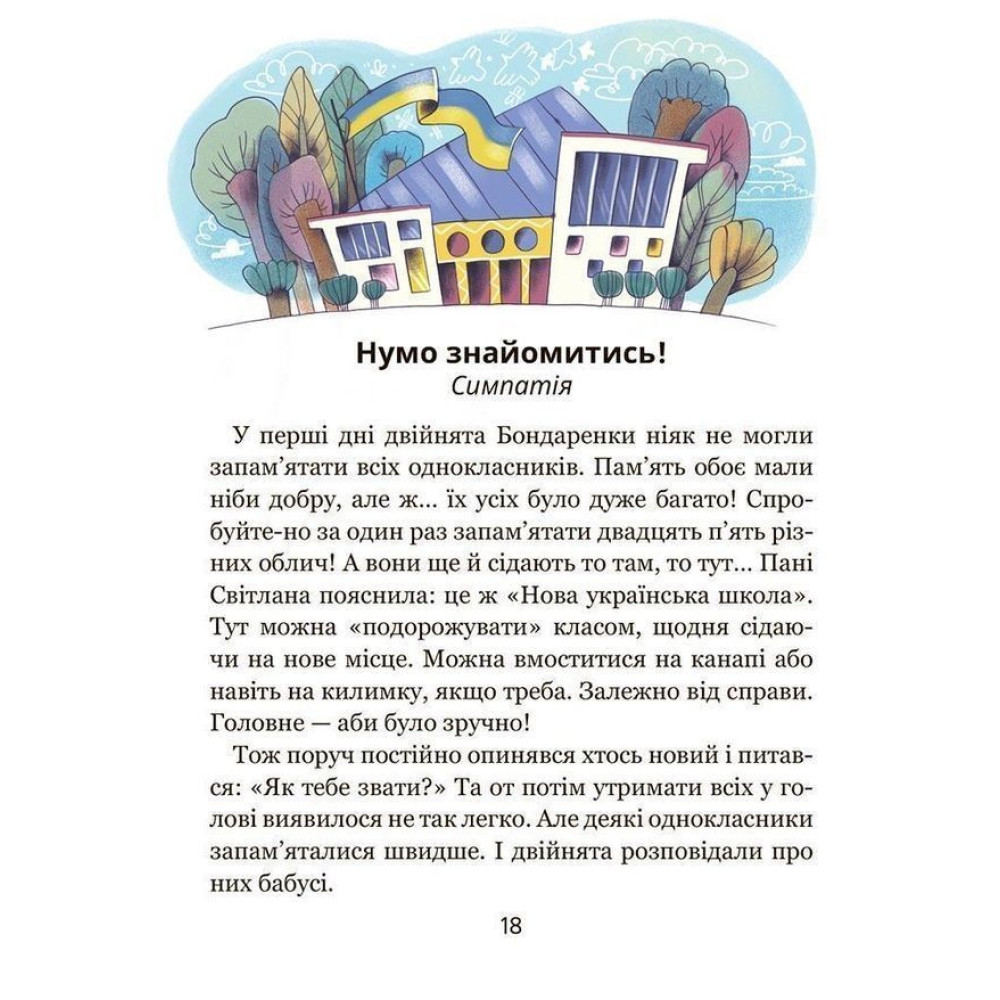 Нумо знайомитись!
Симпатія

У перші дні двійнята Бондаренки ніяк не могли запам'ятати всіх однокласників. Пам'ять обоє мали ніби добру, але ж... їх усіх було дуже багато! Спробуйте-но за один раз запам'ятати двадцять п'ять різних облич! А вони ще й сідають то там, то тут... Пані Світлана пояснила: це ж «Нова українська школа». Тут можна «подорожувати» класом, щодня сідаючи на нове місце. Можна вмоститися на канапі або навіть на килимку, якщо треба. Залежно від справи. Головне — аби було зручно!

Тож поруч постійно опинявся хтось новий і питався: «Як тебе звати?» Та от потім утримати всіх у голові виявилося не так легко. Але деякі однокласники запам'яталися швидше. І двійнята розповідали про них бабусі.

18